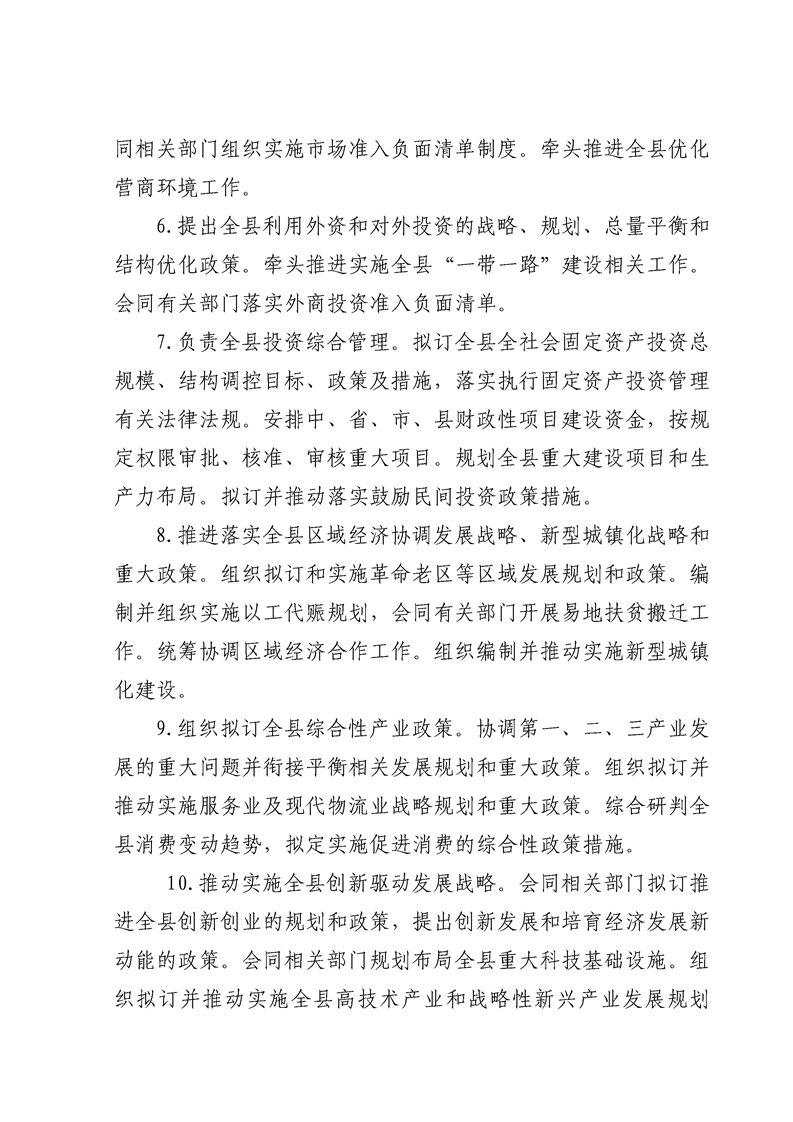 同相关部门组织实施市场准入负面清单制度。牵头推进全县优化营商环境工作。

6.提出全县利用外资和对外投资的战略、规划、总量平衡和结构优化政策。牵头推进实施全县“一带一路”建设相关工作。会同有关部门落实外商投资准入负面清单。

7.负责全县投资综合管理。拟订全县全社会固定资产投资总规模、结构调控目标、政策及措施，落实执行固定资产投资管理有关法律法规。安排中、省、市、县财政性项目建设资金，按规定权限审批、核准、审核重大项目。规划全县重大建设项目和生产力布局。拟订并推动落实鼓励民间投资政策措施。

8.推进落实全县区域经济协调发展战略、新型城镇化战略和重大政策。组织拟订和实施革命老区等区域发展规划和政策。编制并组织实施以工代赈规划，会同有关部门开展易地扶贫搬迁工作。统筹协调区域经济合作工作。组织编制并推动实施新型城镇化建设。

9.组织拟订全县综合性产业政策。协调第一、二、三产业发展的重大问题并衔接平衡相关发展规划和重大政策。组织拟订并推动实施服务业及现代物流业战略规划和重大政策。综合研判全县消费变动趋势，拟定实施促进消费的综合性政策措施。

10.推动实施全县创新驱动发展战略。会同相关部门拟订推进全县创新创业的规划和政策，提出创新发展和培育经济发展新动能的政策。会同相关部门规划布局全县重大科技基础设施。组织拟订并推动实施全县高技术产业和战略性新兴产业发展规划